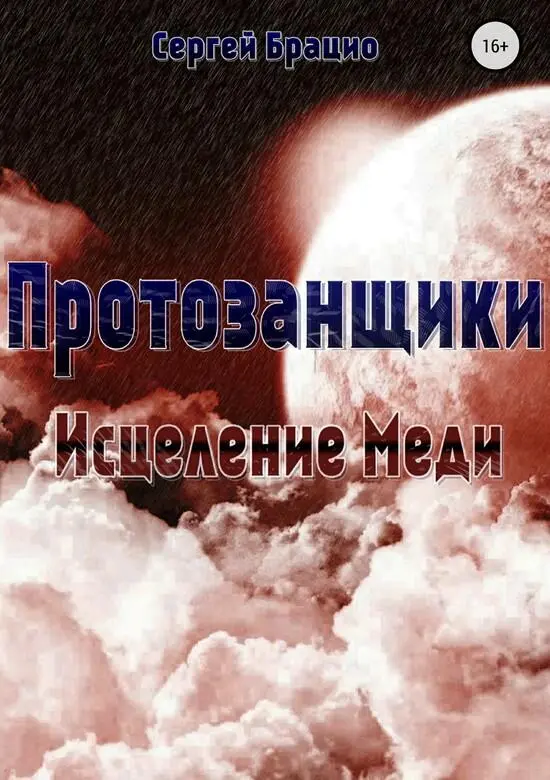 Сергей Брацио

16+

Протозанщики

Исцеление Меди